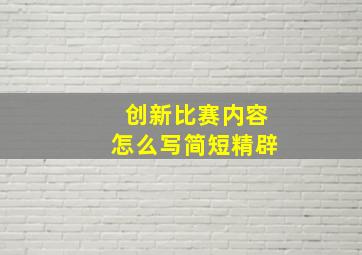 创新比赛内容
怎么写简短精辟